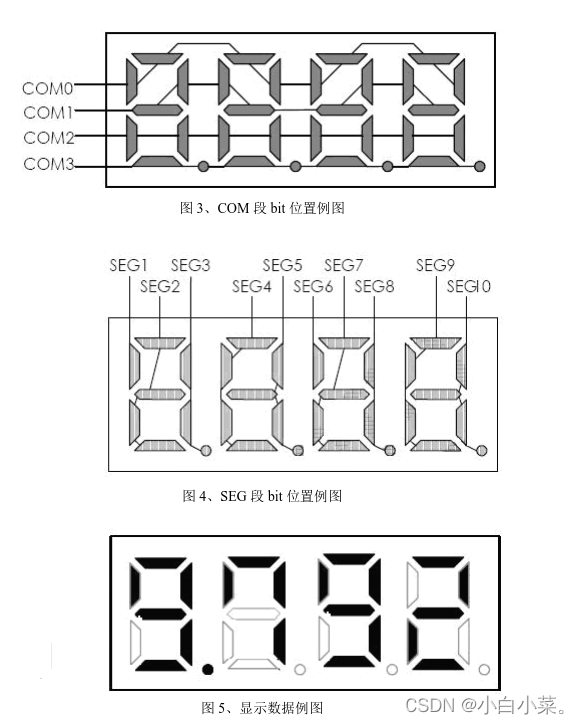 COM0
COM1
COM2
COM3

图 3、COM 段 bit 位置例图

SEG1
SEG2
SEG3
SEG4
SEG5
SEG6
SEG7
SEG8
SEG9
SEG10

图 4、SEG 段 bit 位置例图

图 5、显示数据例图

CSDN @小白小菜。